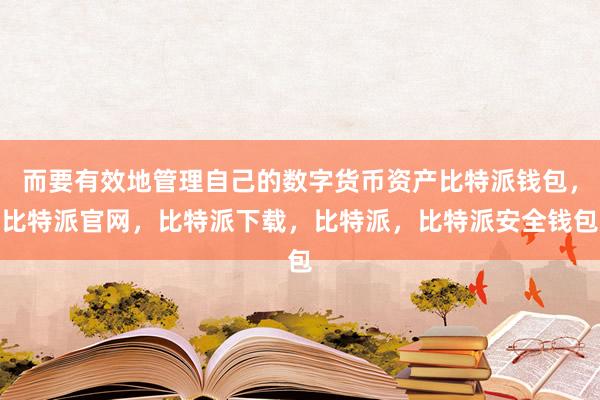 而要有效地管理自己的数字货币资产比特派钱包，比特派官网，比特派下载，比特派，比特派安全钱包包